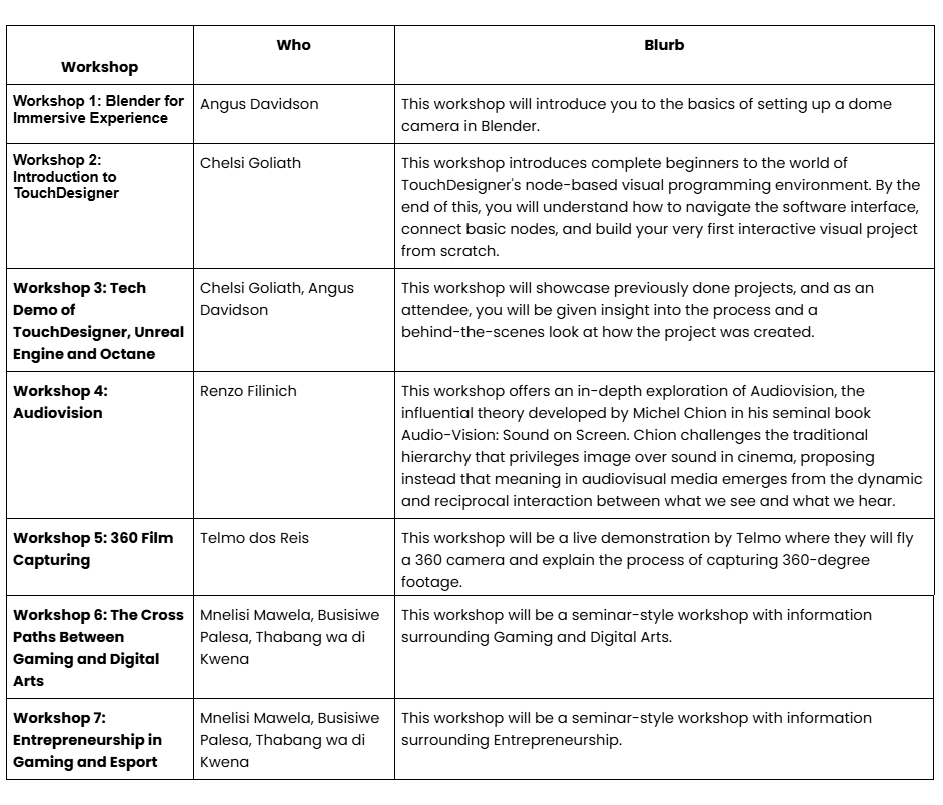 | Workshop | Who | Blurb |
|---|---|---|
| Workshop 1: Blender for Immersive Experience | Angus Davidson | This workshop will introduce you to the basics of setting up a dome camera in Blender. |
| Workshop 2: Introduction to TouchDesigner | Chelsi Goliath | This workshop introduces complete beginners to the world of TouchDesigner's node-based visual programming environment. By the end of this, you will understand how to navigate the software interface, connect basic nodes, and build your very first interactive visual project from scratch. |
| Workshop 3: Tech Demo of TouchDesigner, Unreal Engine and Octane | Chelsi Goliath, Angus Davidson | This workshop will showcase previously done projects, and as an attendee, you will be given insight into the process and a behind-the-scenes look at how the project was created. |
| Workshop 4: Audiovision | Renzo Filinich | This workshop offers an in-depth exploration of Audiovision, the influential theory developed by Michel Chion in his seminal book Audio-Vision: Sound on Screen. Chion challenges the traditional hierarchy that privileges image over sound in cinema, proposing instead that meaning in audiovisual media emerges from the dynamic and reciprocal interaction between what we see and what we hear. |
| Workshop 5: 360 Film Capturing | Telmo dos Reis | This workshop will be a live demonstration by Telmo where they will fly a 360 camera and explain the process of capturing 360-degree footage. |
| Workshop 6: The Cross Paths Between Gaming and Digital Arts | Mnelisi Mawela, Busisiwe Palesa, Thabang wa di Kwena | This workshop will be a seminar-style workshop with information surrounding Gaming and Digital Arts. |
| Workshop 7: Entrepreneurship in Gaming and Esport | Mnelisi Mawela, Busisiwe Palesa, Thabang wa di Kwena | This workshop will be a seminar-style workshop with information surrounding Entrepreneurship. |